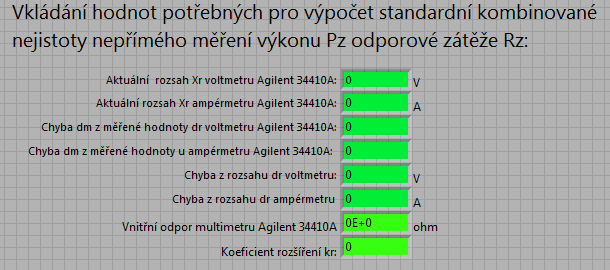 Vkládání hodnot potřebných pro výpočet standardní kombinované nejistoty nepřímého měření výkonu Pz odporové zátěže Rz:

Aktuální rozsah Xr voltmetru Agilent 34410A: 0 V

Aktuální rozsah Xr ampérmetru Agilent 34410A: 0 A

Chyba dm z měřené hodnoty dr voltmetru Agilent 34410A: 0

Chyba dm z měřené hodnoty u ampérmetru Agilent 34410A: 0

Chyba z rozsahu dr voltmetru: 0 V

Chyba z rozsahu dr ampérmetru 0 A

Vnitřní odpor multimetru Agilent 34410A 0E+0 ohm

Koeficient rozšíření kr: 0